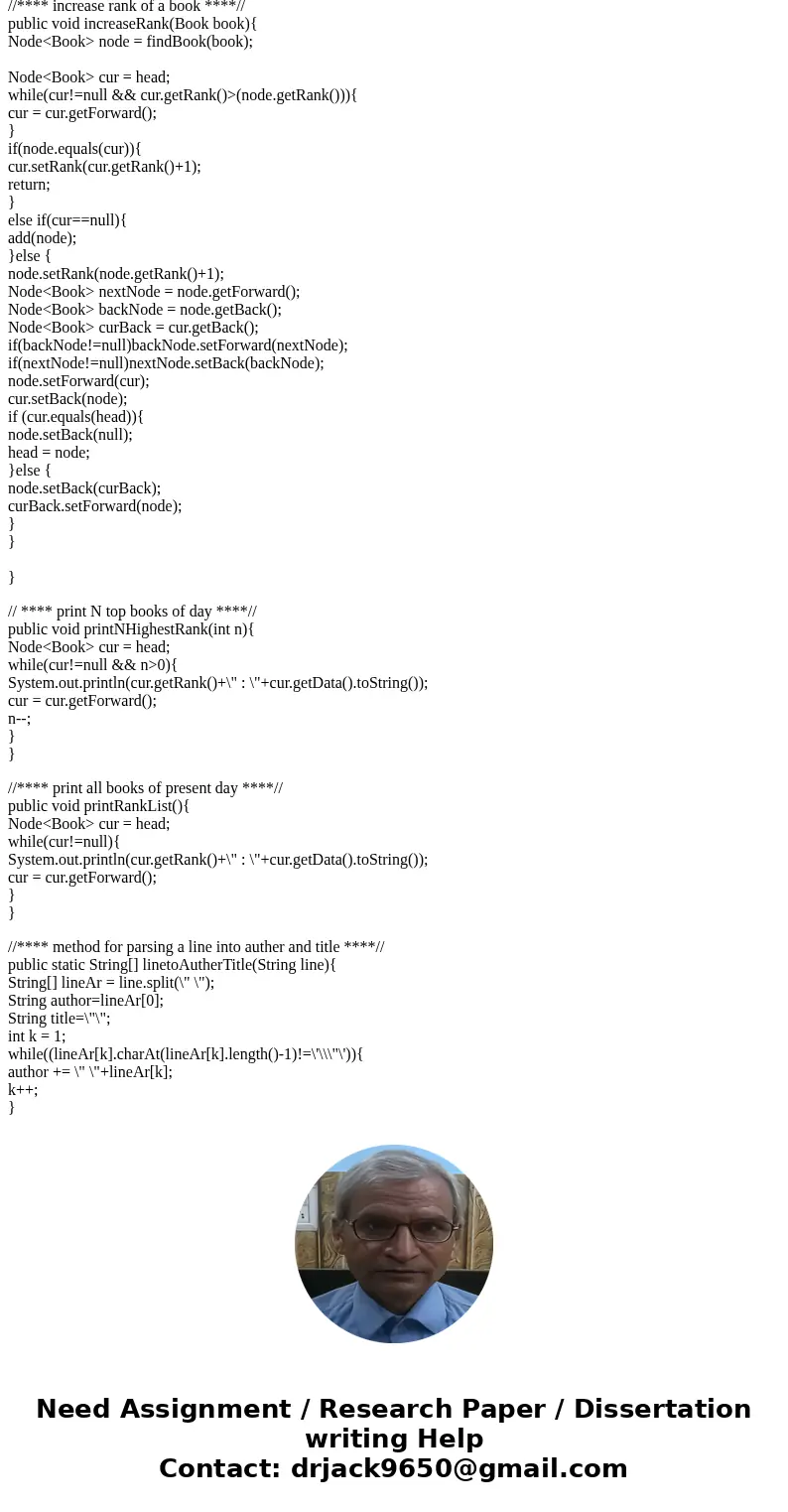 //**** increase rank of a book ****//
public void increaseRank(Book book){
Node<Book> node = findBook(book);

Node<Book> cur = head;
while(cur!=null && cur.getRank()>(node.getRank())){
cur = cur.getForward();
}
if(node.equals(cur)){
cur.setRank(cur.getRank()+1);
return;
}
else if(cur==null){
add(node);
}else {
node.setRank(node.getRank()+1);
Node<Book> nextNode = node.getForward();
Node<Book> backNode = node.getBack();
Node<Book> curBack = cur.getBack();
if(backNode!=null)backNode.setForward(nextNode);
if(nextNode!=null)nextNode.setBack(backNode);
node.setForward(cur);
cur.setBack(node);
if (cur.equals(head)){
node.setBack(null);
head = node;
}else {
node.setBack(curBack);
curBack.setForward(node);
}
}

}

// **** print N top books of day ****//
public void printNHighestRank(int n){
Node<Book> cur = head;
while(cur!=null && n>0){
System.out.println(cur.getRank()+\" : \"+cur.getData().toString());
cur = cur.getForward();
n--;
}
}

//**** print all books of present day ****//
public void printRankList(){
Node<Book> cur = head;
while(cur!=null){
System.out.println(cur.getRank()+\" : \"+cur.getData().toString());
cur = cur.getForward();
}
}

//**** method for parsing a line into auther and title ****//
public static String[] linetoAutherTitle(String line){
String[] lineAr = line.split(\" \");
String author=lineAr[0];
String title=\"\";
int k = 1;
while((lineAr[k].charAt(lineAr[k].length()-1)!=\'\\\"\')){
author += \" \"+lineAr[k];
k++;
}

Need Assignment / Research Paper / Dissertation writing Help
Contact: drjack9650@gmail.com